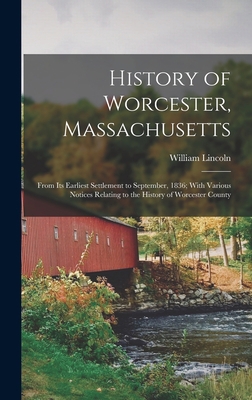 History of Worcester, Massachusetts

William Lincoln

From Its Earliest Settlement to September, 1836; With Various Notices Relating to the History of Worcester County